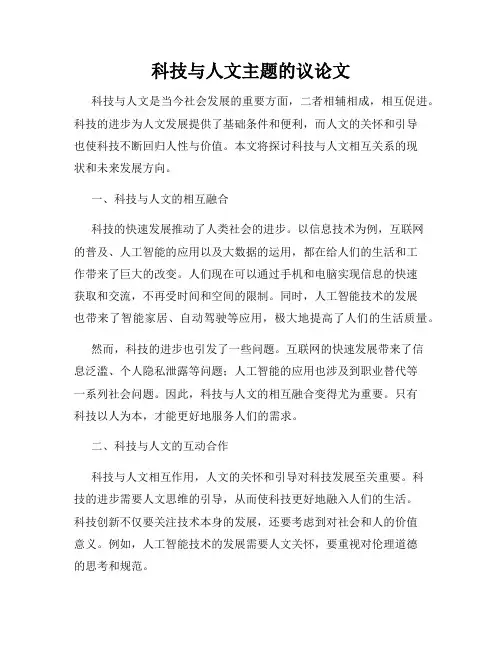 科技与人文主题的议论文

科技与人文是当今社会发展的重要方面，二者相辅相成，相互促进。科技的进步为人文发展提供了基础条件和便利，而人文的关怀和引导也使科技不断回归人性与价值。本文将探讨科技与人文相互关系的现状和未来发展方向。

一、科技与人文的相互融合

科技的快速发展推动了人类社会的进步。以信息技术为例，互联网的普及、人工智能的应用以及大数据的运用，都在给人们的生活和工作带来了巨大的改变。人们现在可以通过手机和电脑实现信息的快速获取和交流，不再受时间和空间的限制。同时，人工智能技术的发展也带来了智能家居、自动驾驶等应用，极大地提高了人们的生活质量。

然而，科技的进步也引发了一些问题。互联网的快速发展带来了信息泛滥、个人隐私泄露等问题；人工智能的应用也涉及到职业替代等一系列社会问题。因此，科技与人文的相互融合变得尤为重要。只有科技以人为本，才能更好地服务人们的需求。

二、科技与人文的互动合作

科技与人文相互作用，人文的关怀和引导对科技发展至关重要。科技的进步需要人文思维的引导，从而使科技更好地融入人们的生活。科技创新不仅要关注技术本身的发展，还要考虑到对社会和人的价值意义。例如，人工智能技术的发展需要人文关怀，要重视对伦理道德的思考和规范。